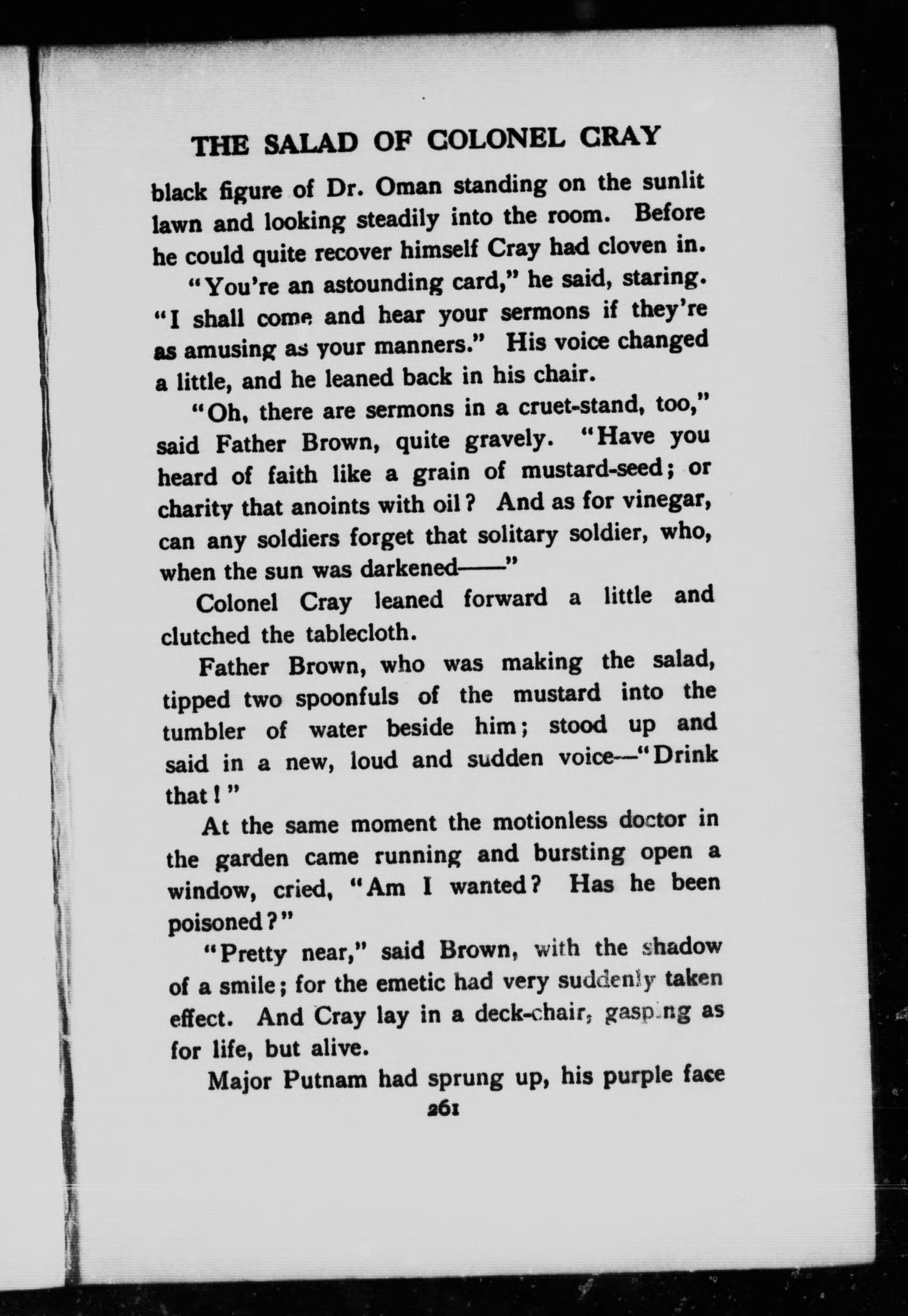 THE SALAD OF COLONEL CRAY

black figure of Dr. Oman standing on the sunlit lawn and looking steadily into the room. Before he could quite recover himself Cray had cloven in.

"You're an astounding card," he said, staring. "I shall come and hear your sermons if they're as amusing as your manners." His voice changed a little, and he leaned back in his chair.

"Oh, there are sermons in a cruet-stand, too," said Father Brown, quite gravely. "Have you heard of faith like a grain of mustard-seed; or charity that anoints with oil? And as for vinegar, can any soldiers forget that solitary soldier, who, when the sun was darkened——"

Colonel Cray leaned forward a little and clutched the tablecloth.

Father Brown, who was making the salad, tipped two spoonfuls of the mustard into the tumbler of water beside him; stood up and said in a new, loud and sudden voice—"Drink that!"

At the same moment the motionless doctor in the garden came running and bursting open a window, cried, "Am I wanted? Has he been poisoned?"

"Pretty near," said Brown, with the shadow of a smile; for the emetic had very suddenly taken effect. And Cray lay in a deck-chair, gasping as for life, but alive.

Major Putnam had sprung up, his purple face

261